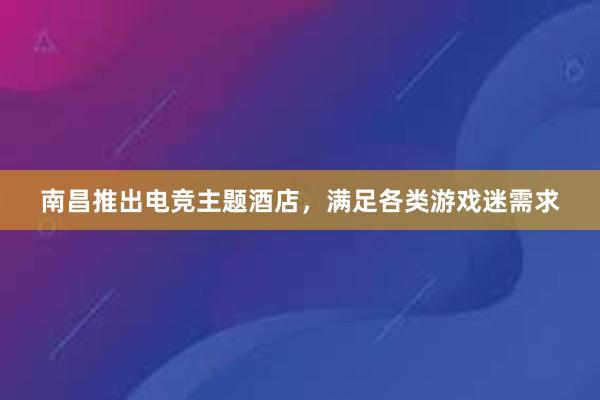 南昌推出电竞主题酒店，满足各类游戏迷需求